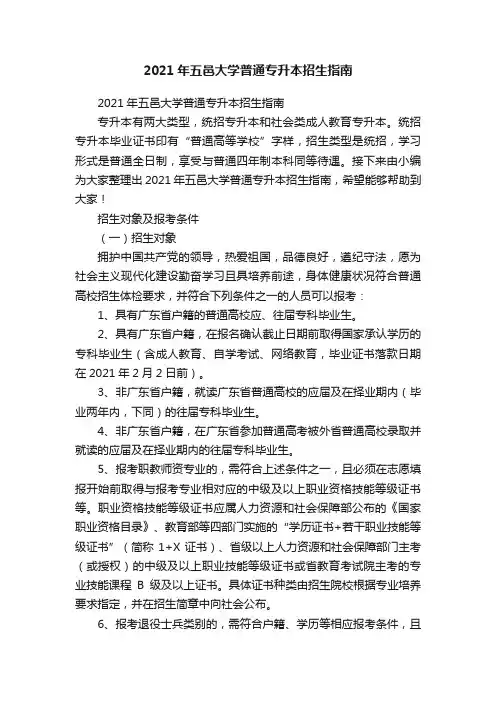 2021 年五邑大学普通专升本招生指南

2021 年五邑大学普通专升本招生指南

专升本有两大类型，统招专升本和社会类成人教育专升本。统招专升本毕业证书印有“普通高等学校”字样，招生类型是统招，学习形式是普通全日制，享受与普通四年制本科同等待遇。接下来由小编为大家整理出 2021 年五邑大学普通专升本招生指南，希望能够帮助到大家！

招生对象及报考条件

（一）招生对象

拥护中国共产党的领导，热爱祖国，品德良好，遵纪守法，愿为社会主义现代化建设勤奋学习且具培养前途，身体健康状况符合普通高校招生体检要求，并符合下列条件之一的人员可以报考：

1、具有广东省户籍的普通高校应、往届专科毕业生。

2、具有广东省户籍，在报名确认截止日期前取得国家承认学历的专科毕业生（含成人教育、自学考试、网络教育，毕业证书落款日期在 2021 年 2 月 2 日前）。

3、非广东省户籍，就读广东省普通高校的应届及在择业期内（毕业两年内，下同）的往届专科毕业生。

4、非广东省户籍，在广东省参加普通高考被外省普通高校录取并就读的应届及在择业期内的往届专科毕业生。

5、报考职教师资专业的，需符合上述条件之一，且必须在志愿填报开始前取得与报考专业相对应的中级及以上职业资格技能等级证书等。职业资格技能等级证书应属人力资源和社会保障部公布的《国家职业资格目录》、教育部等四部门实施的“学历证书+若干职业技能等级证书”（简称 1+X 证书）、省级以上人力资源和社会保障部门主考（或授权）的中级及以上职业技能等级证书或省教育考试院主考的专业技能课程 B 级及以上证书。具体证书种类由招生院校根据专业培养要求指定，并在招生简章中向社会公布。

6、报考退役士兵类别的，需符合户籍、学历等相应报考条件，且